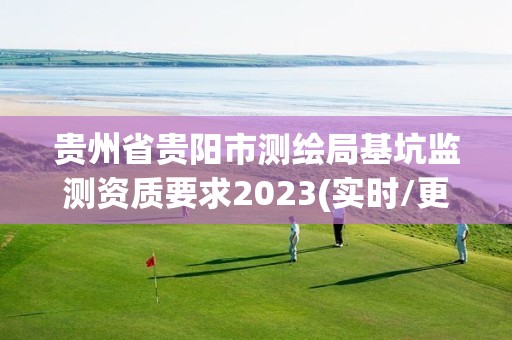 贵州省贵阳市测绘局基坑监测资质要求2023(实时/更